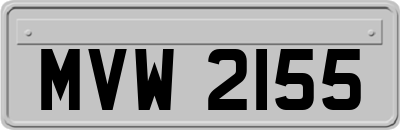 MVW 2155